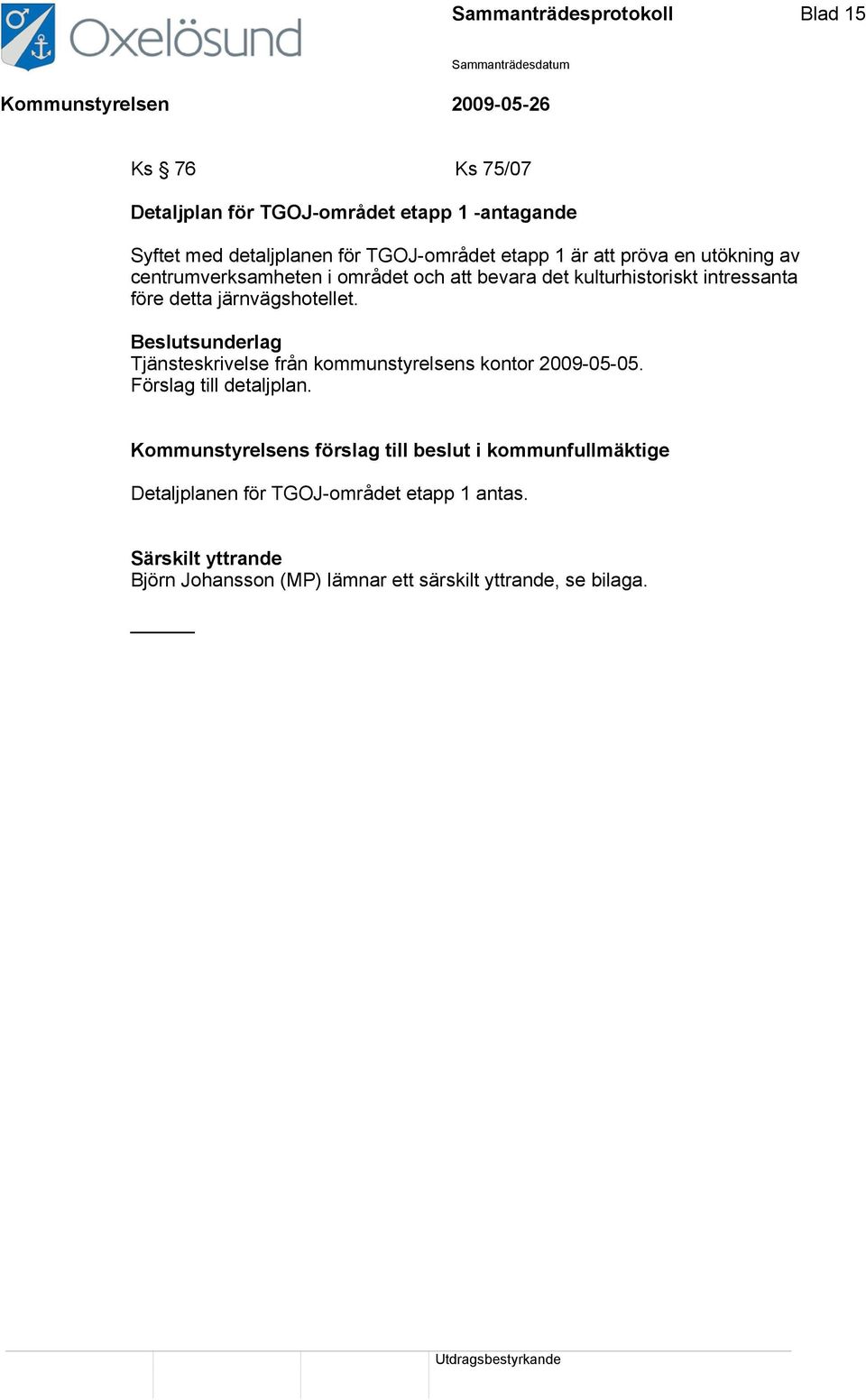 Oxelösund

Sammanträdesprotokoll

Blad 15

Sammanträdesdatum

Kommunstyrelsen

2009-05-26

Ks § 76

Ks 75/07

Detaljplan för TGOJ-området etapp 1 -antagande

Syftet med detaljplanen för TGOJ-området etapp 1 är att pröva en utökning av centrumverksamheten i området och att bevara det kulturhistoriskt intressanta före detta järnvägshotellet.

Beslutsunderlag
Tjänsteskrivelse från kommunstyrelsens kontor 2009-05-05.
Förslag till detaljplan.

Kommunstyrelsens förslag till beslut i kommunfullmäktige

Detaljplanen för TGOJ-området etapp 1 antas.

Särskilt yttrande
Björn Johansson (MP) lämnar ett särskilt yttrande, se bilaga.

Utdragsbestyrkande